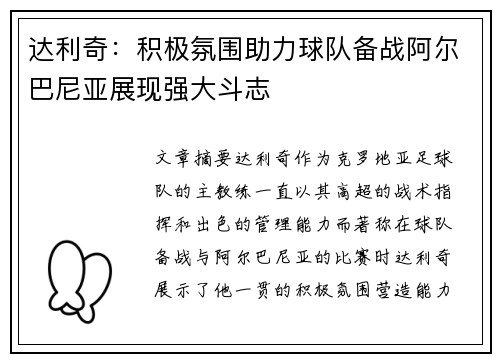 达利奇：积极氛围助力球队备战阿尔巴尼亚展现强大斗志

文章摘要达利奇作为克罗地亚足球队的主教练一直以其高超的战术指挥和出色的管理能力而著称在球队备战与阿尔巴尼亚的比赛时达利奇展示了他一贯的积极氛围营造能力